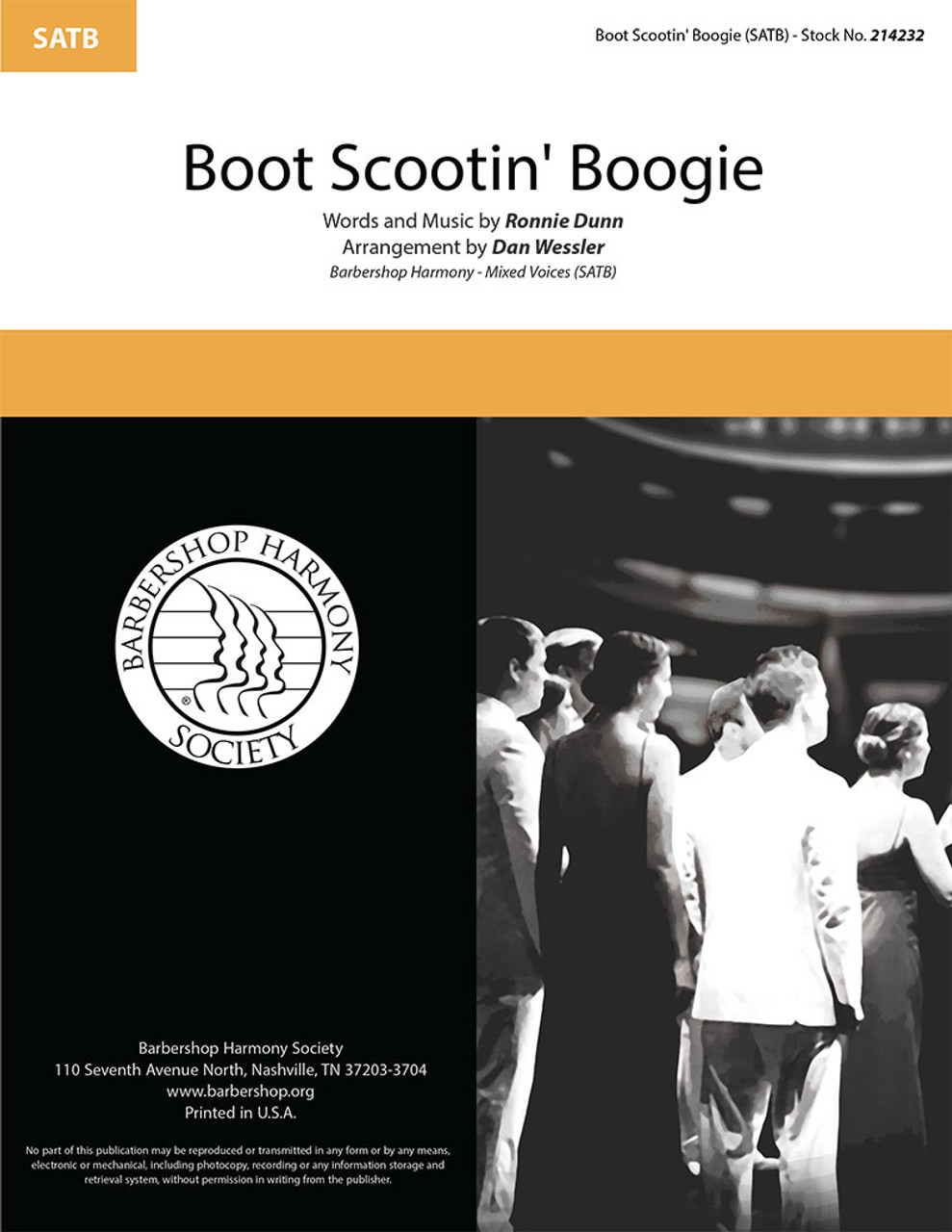 SATB

Boot Scootin' Boogie (SATB) - Stock No. 214232

Boot Scootin' Boogie

Words and Music by Ronnie Dunn
Arrangement by Dan Wessler
Barbershop Harmony - Mixed Voices (SATB)

BARBERSHOP HARMONY SOCIETY

Barbershop Harmony Society
110 Seventh Avenue North, Nashville, TN 37203-3704
www.barbershop.org
Printed in U.S.A.

No part of this publication may be reproduced or transmitted in any form or by any means, electronic or mechanical, including photocopy, recording or any information storage and retrieval system, without permission in writing from the publisher.